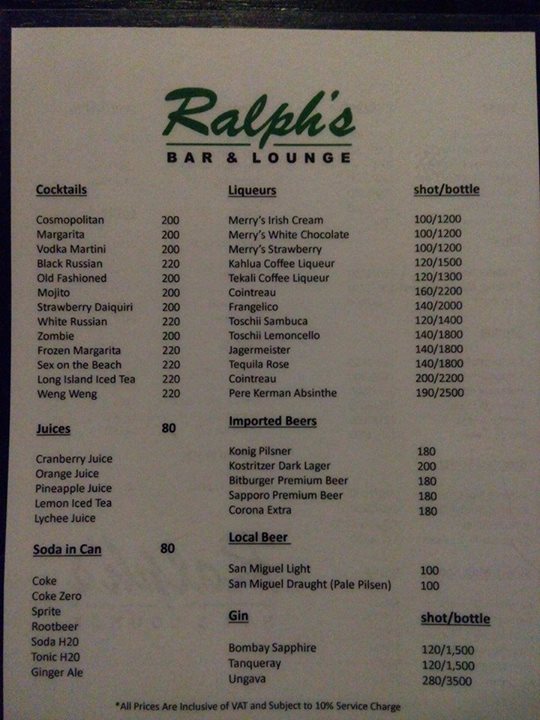 Ralph's
BAR & LOUNGE

Cocktails

Cosmopolitan 200
Margarita 200
Vodka Martini 200
Black Russian 220
Old Fashioned 200
Mojito 200
Strawberry Daiquiri 200
White Russian 220
Zombie 200
Frozen Margarita 220
Sex on the Beach 220
Long Island Iced Tea 220
Weng Weng 220

Juices 80

Cranberry Juice
Orange Juice
Pineapple Juice
Lemon Iced Tea
Lychee Juice

Soda in Can 80

Coke
Coke Zero
Sprite
Rootbeer
Soda H20
Tonic H20
Ginger Ale

Liqueurs shot/bottle

Merry's Irish Cream 100/1200
Merry's White Chocolate 100/1200
Merry's Strawberry 100/1200
Kahlua Coffee Liqueur 120/1500
Tekali Coffee Liqueur 120/1300
Cointreau 160/2200
Frangelico 140/2000
Toschii Sambuca 120/1400
Toschii Lemoncello 140/1800
Jagermeister 140/1800
Tequila Rose 140/1800
Cointreau 200/2200
Pere Kerman Absinthe 190/2500

Imported Beers

Konig Pilsner 180
Kostritzer Dark Lager 200
Bitburger Premium Beer 180
Sapporo Premium Beer 180
Corona Extra 180

Local Beer

San Miguel Light 100
San Miguel Draught (Pale Pilsen) 100

Gin shot/bottle

Bombay Sapphire 120/1,500
Tanqueray 120/1,500
Ungava 280/3500

*All Prices Are Inclusive of VAT and Subject to 10% Service Charge